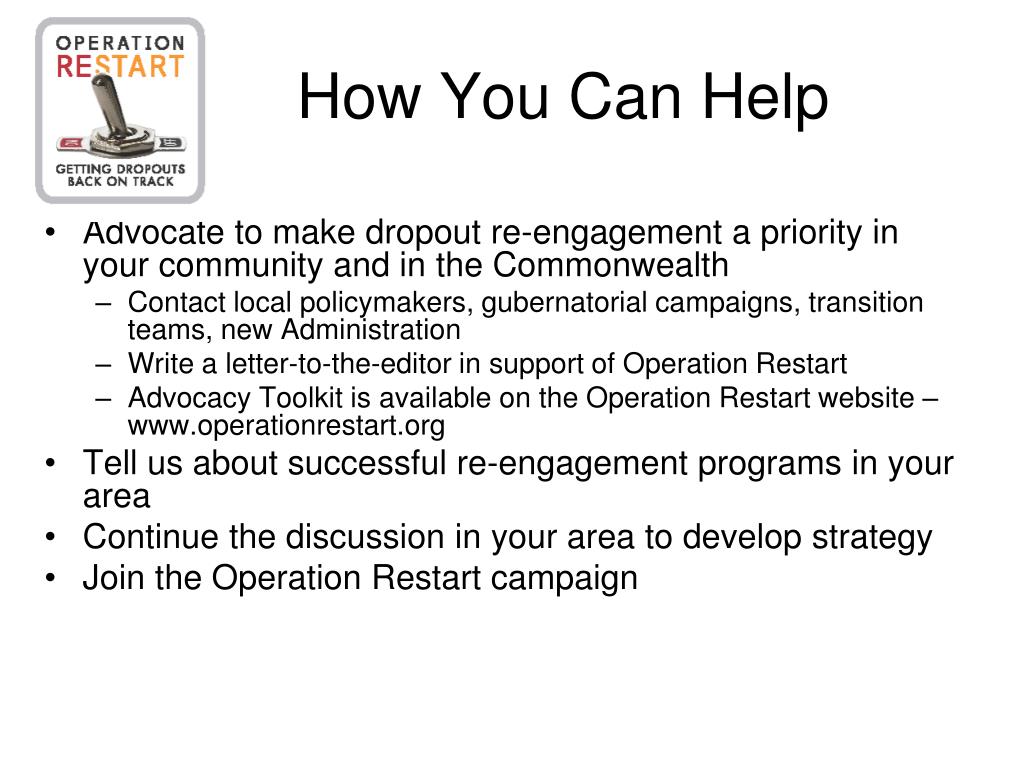 OPERATION RESTART
GETTING DROPOUTS BACK ON TRACK

How You Can Help

• Advocate to make dropout re-engagement a priority in your community and in the Commonwealth
– Contact local policymakers, gubernatorial campaigns, transition teams, new Administration
– Write a letter-to-the-editor in support of Operation Restart
– Advocacy Toolkit is available on the Operation Restart website – www.operationrestart.org
• Tell us about successful re-engagement programs in your area
• Continue the discussion in your area to develop strategy
• Join the Operation Restart campaign